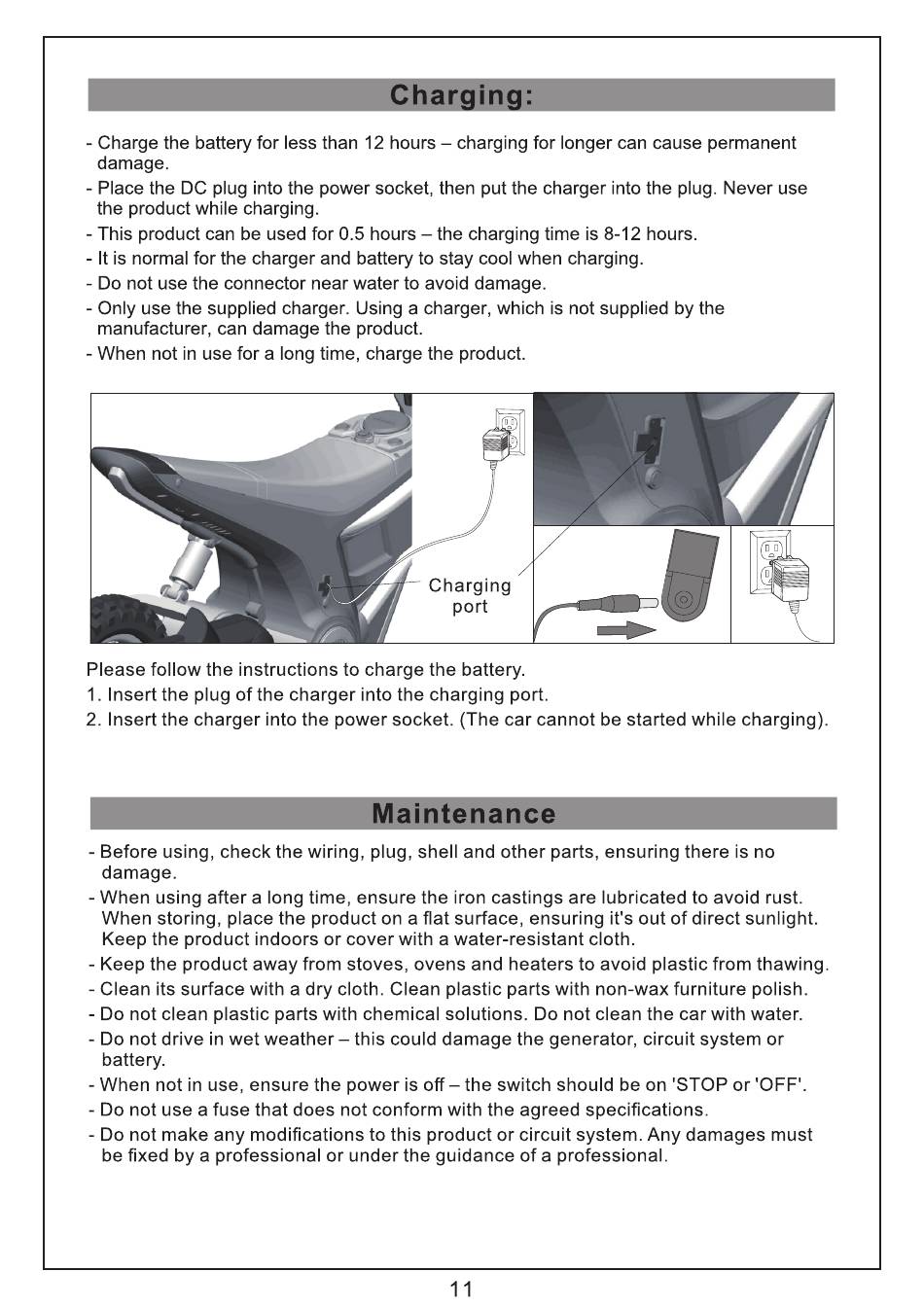 Charging:

- Charge the battery for less than 12 hours – charging for longer can cause permanent damage.
- Place the DC plug into the power socket, then put the charger into the plug. Never use the product while charging.
- This product can be used for 0.5 hours – the charging time is 8-12 hours.
- It is normal for the charger and battery to stay cool when charging.
- Do not use the connector near water to avoid damage.
- Only use the supplied charger. Using a charger, which is not supplied by the manufacturer, can damage the product.
- When not in use for a long time, charge the product.

Charging port

Please follow the instructions to charge the battery.
1. Insert the plug of the charger into the charging port.
2. Insert the charger into the power socket. (The car cannot be started while charging).

Maintenance

- Before using, check the wiring, plug, shell and other parts, ensuring there is no damage.
- When using after a long time, ensure the iron castings are lubricated to avoid rust. When storing, place the product on a flat surface, ensuring it's out of direct sunlight. Keep the product indoors or cover with a water-resistant cloth.
- Keep the product away from stoves, ovens and heaters to avoid plastic from thawing.
- Clean its surface with a dry cloth. Clean plastic parts with non-wax furniture polish.
- Do not clean plastic parts with chemical solutions. Do not clean the car with water.
- Do not drive in wet weather – this could damage the generator, circuit system or battery.
- When not in use, ensure the power is off – the switch should be on 'STOP or 'OFF'.
- Do not use a fuse that does not conform with the agreed specifications.
- Do not make any modifications to this product or circuit system. Any damages must be fixed by a professional or under the guidance of a professional.

11